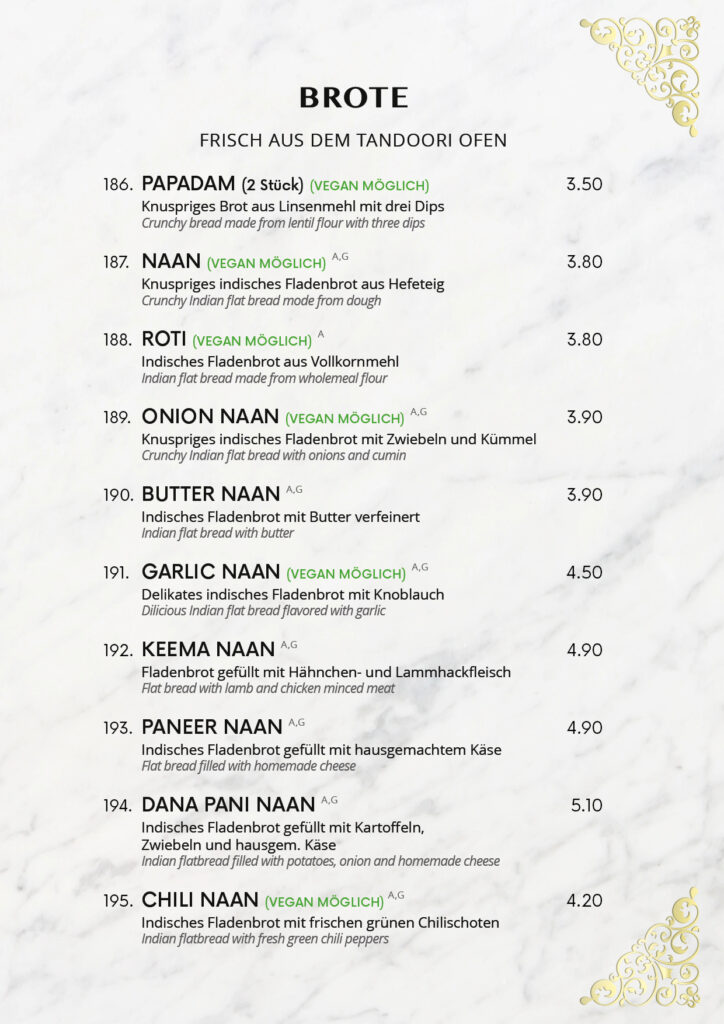 BROTE

FRISCH AUS DEM TANDOORI OFEN

186. PAPADAM (2 Stück) (VEGAN MÖGLICH) 3.50
Knuspriges Brot aus Linsenmehl mit drei Dips
Crunchy bread made from lentil flour with three dips

187. NAAN (VEGAN MÖGLICH) $^{A,G}$ 3.80
Knuspriges indisches Fladenbrot aus Hefeteig
Crunchy Indian flat bread mode from dough

188. ROTI (VEGAN MÖGLICH) $^{A}$ 3.80
Indisches Fladenbrot aus Vollkornmehl
Indian flat bread made from wholemeal flour

189. ONION NAAN (VEGAN MÖGLICH) $^{A,G}$ 3.90
Knuspriges indisches Fladenbrot mit Zwiebeln und Kümmel
Crunchy Indian flat bread with onions and cumin

190. BUTTER NAAN $^{A,G}$ 3.90
Indisches Fladenbrot mit Butter verfeinert
Indian flat bread with butter

191. GARLIC NAAN (VEGAN MÖGLICH) $^{A,G}$ 4.50
Delikates indisches Fladenbrot mit Knoblauch
Dilicious Indian flat bread flavored with garlic

192. KEEMA NAAN $^{A,G}$ 4.90
Fladenbrot gefüllt mit Hähnchen- und Lammhackfleisch
Flat bread with lamb and chicken minced meat

193. PANEER NAAN $^{A,G}$ 4.90
Indisches Fladenbrot gefüllt mit hausgemachtem Käse
Flat bread filled with homemade cheese

194. DANA PANI NAAN $^{A,G}$ 5.10
Indisches Fladenbrot gefüllt mit Kartoffeln, Zwiebeln und hausgem. Käse
Indian flatbread filled with potatoes, onion and homemade cheese

195. CHILI NAAN (VEGAN MÖGLICH) $^{A,G}$ 4.20
Indisches Fladenbrot mit frischen grünen Chilischoten
Indian flatbread with fresh green chili peppers